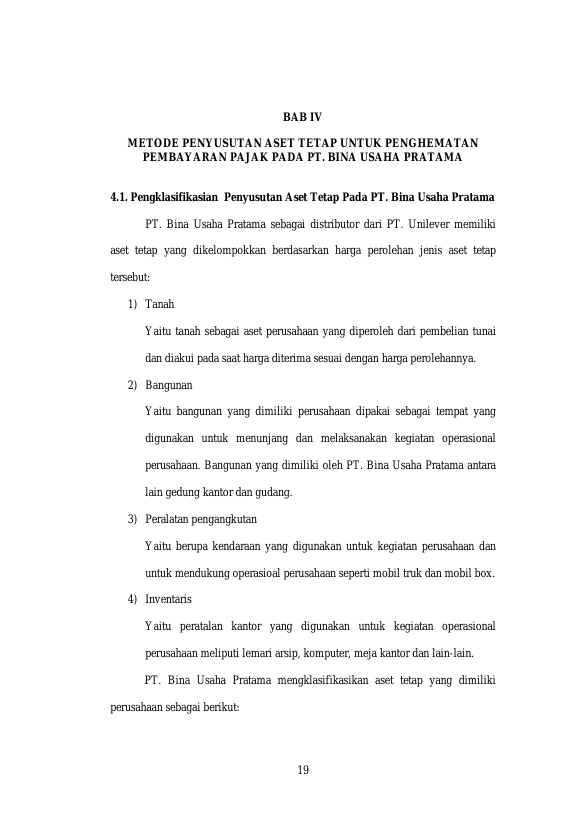 BAB IV

METODE PENYUSUTAN ASET TETAP UNTUK PENGHEMATAN PEMBAYARAN PAJAK PADA PT. BINA USAHA PRATAMA

4.1. Pengklasifikasian Penyusutan Aset Tetap Pada PT. Bina Usaha Pratama

PT. Bina Usaha Pratama sebagai distributor dari PT. Unilever memiliki aset tetap yang dikelompokkan berdasarkan harga perolehan jenis aset tetap tersebut:

1) Tanah

Yaitu tanah sebagai aset perusahaan yang diperoleh dari pembelian tunai dan diakui pada saat harga diterima sesuai dengan harga perolehannya.

2) Bangunan

Yaitu bangunan yang dimiliki perusahaan dipakai sebagai tempat yang digunakan untuk menunjang dan melaksanakan kegiatan operasional perusahaan. Bangunan yang dimiliki oleh PT. Bina Usaha Pratama antara lain gedung kantor dan gudang.

3) Peralatan pengangkutan

Yaitu berupa kendaraan yang digunakan untuk kegiatan perusahaan dan untuk mendukung operasioal perusahaan seperti mobil truk dan mobil box.

4) Inventaris

Yaitu peratalan kantor yang digunakan untuk kegiatan operasional perusahaan meliputi lemari arsip, komputer, meja kantor dan lain-lain.

PT. Bina Usaha Pratama mengklasifikasikan aset tetap yang dimiliki perusahaan sebagai berikut:

19